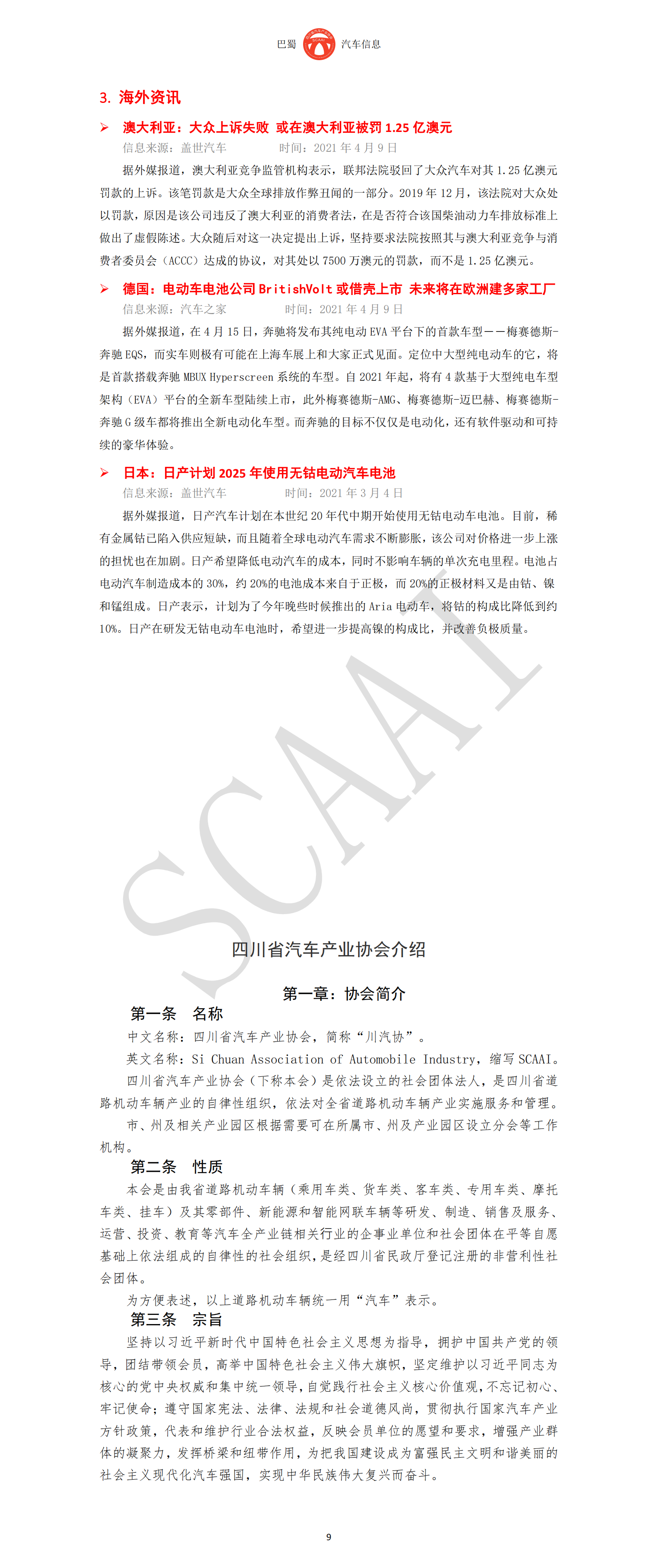 巴蜀 SCAAI 汽车信息

3. 海外资讯

➢ 澳大利亚：大众上诉失败 或在澳大利亚被罚 1.25 亿澳元

信息来源：盖世汽车 时间：2021 年 4 月 9 日

据外媒报道，澳大利亚竞争监管机构表示，联邦法院驳回了大众汽车对其 1.25 亿澳元罚款的上诉。该笔罚款是大众全球排放作弊丑闻的一部分。2019 年 12 月，该法院对大众处以罚款，原因是该公司违反了澳大利亚的消费者法，在是否符合该国柴油动力车排放标准上做出了虚假陈述。大众随后对这一决定提出上诉，坚持要求法院按照其与澳大利亚竞争与消费者委员会（ACCC）达成的协议，对其处以 7500 万澳元的罚款，而不是 1.25 亿澳元。

➢ 德国：电动车电池公司 BritishVolt 或借壳上市 未来将在欧洲建多家工厂

信息来源：汽车之家 时间：2021 年 4 月 9 日

据外媒报道，在 4 月 15 日，奔驰将发布其纯电动 EVA 平台下的首款车型——梅赛德斯-奔驰 EQS，而实车则极有可能在上海车展上和大家正式见面。定位中大型纯电动车的它，将是首款搭载奔驰 MBUX Hyperscreen 系统的车型。自 2021 年起，将有 4 款基于大型纯电车型架构（EVA）平台的全新车型陆续上市，此外梅赛德斯-AMG、梅赛德斯-迈巴赫、梅赛德斯-奔驰 G 级车都将推出全新电动化车型。而奔驰的目标不仅仅是电动化，还有软件驱动和可持续的豪华体验。

➢ 日本：日产计划 2025 年使用无钴电动汽车电池

信息来源：盖世汽车 时间：2021 年 3 月 4 日

据外媒报道，日产汽车计划在本世纪 20 年代中期开始使用无钴电动车电池。目前，稀有金属钴已陷入供应短缺，而且随着全球电动汽车需求不断膨胀，该公司对价格进一步上涨的担忧也在加剧。日产希望降低电动汽车的成本，同时不影响车辆的单次充电里程。电池占电动汽车制造成本的 30%，约 20%的电池成本来自于正极，而 20%的正极材料又是由钴、镍和锰组成。日产表示，计划为了今年晚些时候推出的 Aria 电动车，将钴的构成比降低到约 10%。日产在研发无钴电动车电池时，希望进一步提高镍的构成比，并改善负极质量。

SCAAI

四川省汽车产业协会介绍

第一章：协会简介

第一条 名称

中文名称：四川省汽车产业协会，简称“川汽协”。

英文名称：Si Chuan Association of Automobile Industry，缩写 SCAAI。

四川省汽车产业协会（下称本会）是依法设立的社会团体法人，是四川省道路机动车辆产业的自律性组织，依法对全省道路机动车辆产业实施服务和管理。

市、州及相关产业园区根据需要可在所属市、州及产业园区设立分会等工作机构。

第二条 性质

本会是由我省道路机动车辆（乘用车类、货车类、客车类、专用车类、摩托车类、挂车）及其零部件、新能源和智能网联车辆等研发、制造、销售及服务、运营、投资、教育等汽车全产业链相关行业的企事业单位和社会团体在平等自愿基础上依法组成的自律性的社会组织，是经四川省民政厅登记注册的非营利性社会团体。

为方便表述，以上道路机动车辆统一用“汽车”表示。

第三条 宗旨

坚持以习近平新时代中国特色社会主义思想为指导，拥护中国共产党的领导，团结带领会员，高举中国特色社会主义伟大旗帜，坚定维护以习近平同志为核心的党中央权威和集中统一领导，自觉践行社会主义核心价值观，不忘记初心、牢记使命；遵守国家宪法、法律、法规和社会道德风尚，贯彻执行国家汽车产业方针政策，代表和维护行业合法权益，反映会员单位的愿望和要求，增强产业群体的凝聚力，发挥桥梁和纽带作用，为把我国建设成为富强民主文明和谐美丽的社会主义现代化汽车强国，实现中华民族伟大复兴而奋斗。

9